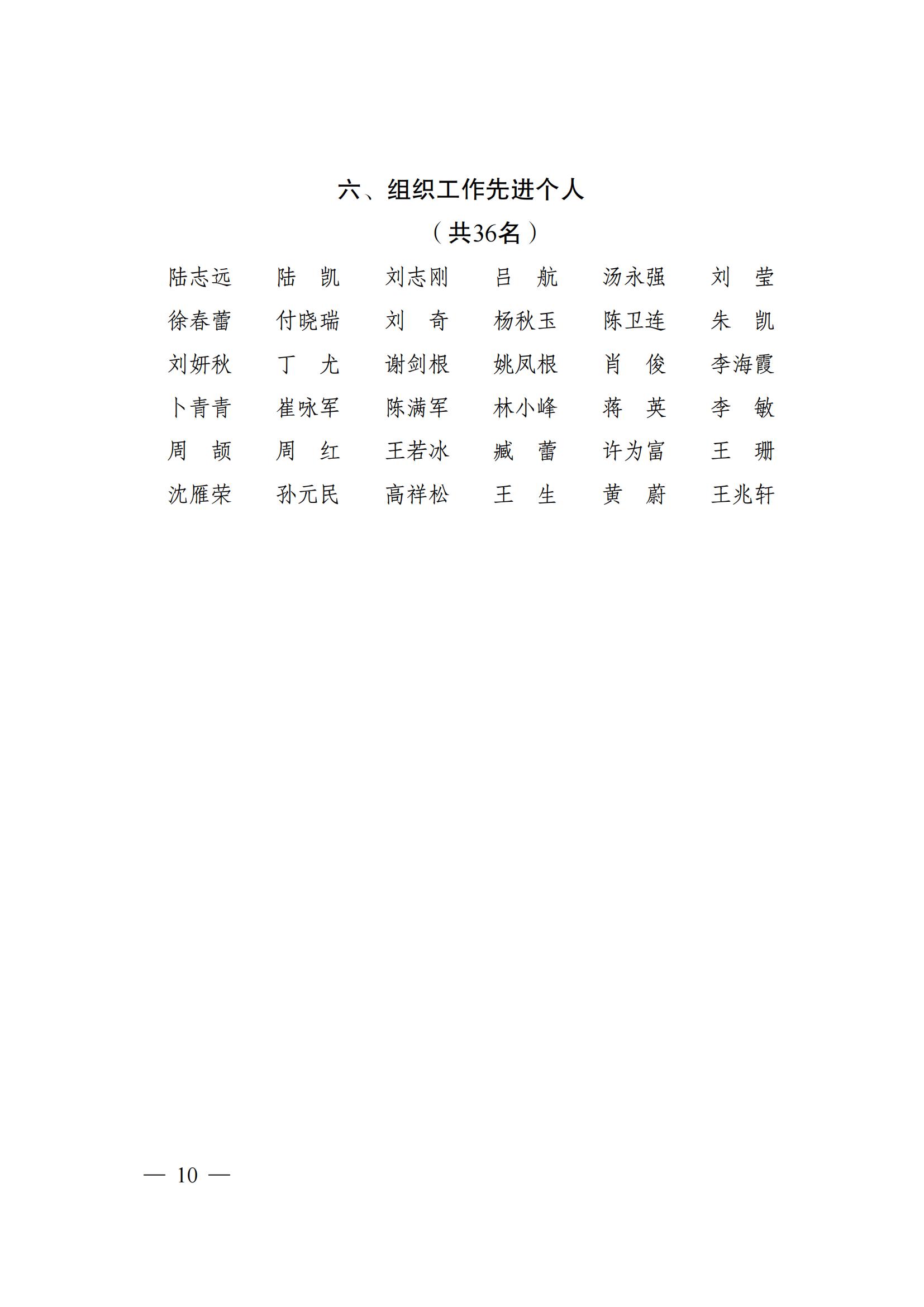 六、组织工作先进个人

（共36名）

陆志远　　陆　凯　　刘志刚　　吕　航　　汤永强　　刘　莹

徐春蕾　　付晓瑞　　刘　奇　　杨秋玉　　陈卫连　　朱　凯

刘妍秋　　丁　尤　　谢剑根　　姚凤根　　肖　俊　　李海霞

卜青青　　崔咏军　　陈满军　　林小峰　　蒋　英　　李　敏

周　颉　　周　红　　王若冰　　臧　蕾　　许为富　　王　珊

沈雁荣　　孙元民　　高祥松　　王　生　　黄　蔚　　王兆轩

— 10 —